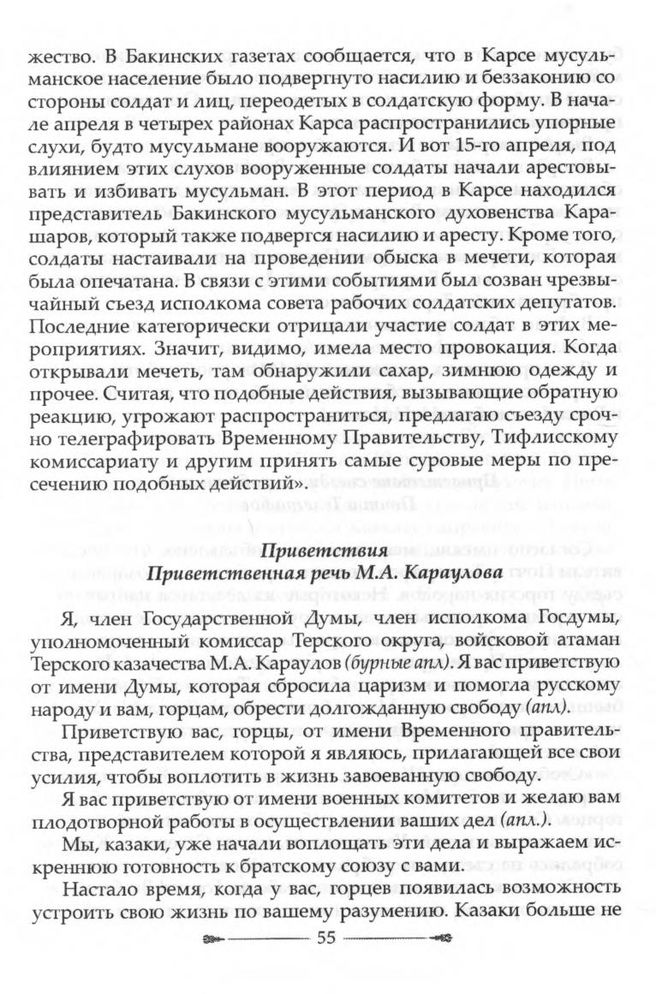 жество. В Бакинских газетах сообщается, что в Карсе мусульманское население было подвергнуто насилию и беззаконию со стороны солдат и лиц, переодетых в солдатскую форму. В начале апреля в четырех районах Карса распространились упорные слухи, будто мусульмане вооружаются. И вот 15-го апреля, под влиянием этих слухов вооруженные солдаты начали арестовывать и избивать мусульман. В этот период в Карсе находился представитель Бакинского мусульманского духовенства Карашаров, который также подвергся насилию и аресту. Кроме того, солдаты настаивали на проведении обыска в мечети, которая была опечатана. В связи с этими событиями был созван чрезвычайный съезд исполкома совета рабочих солдатских депутатов. Последние категорически отрицали участие солдат в этих мероприятиях. Значит, видимо, имела место провокация. Когда открывали мечеть, там обнаружили сахар, зимнюю одежду и прочее. Считая, что подобные действия, вызывающие обратную реакцию, угрожают распространиться, предлагаю съезду срочно телеграфировать Временному Правительству, Тифлисскому комиссариату и другим принять самые суровые меры по пресечению подобных действий».

Приветствия
Приветственная речь М.А. Караулова

Я, член Государственной Думы, член исполкома Госдумы, уполномоченный комиссар Терского округа, войсковой атаман Терского казачества М.А. Караулов (бурные апл). Я вас приветствую от имени Думы, которая сбросила царизм и помогла русскому народу и вам, горцам, обрести долгожданную свободу (апл).

Приветствую вас, горцы, от имени Временного правительства, представителем которой я являюсь, прилагающей все свои усилия, чтобы воплотить в жизнь завоеванную свободу.

Я вас приветствую от имени военных комитетов и желаю вам плодотворной работы в осуществлении ваших дел (апл.).

Мы, казаки, уже начали воплощать эти дела и выражаем искреннюю готовность к братскому союзу с вами.

Настало время, когда у вас, горцев появилась возможность устроить свою жизнь по вашему разумению. Казаки больше не

55